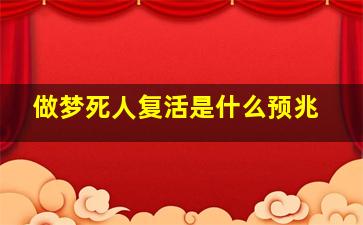 做梦死人复活是什么预兆